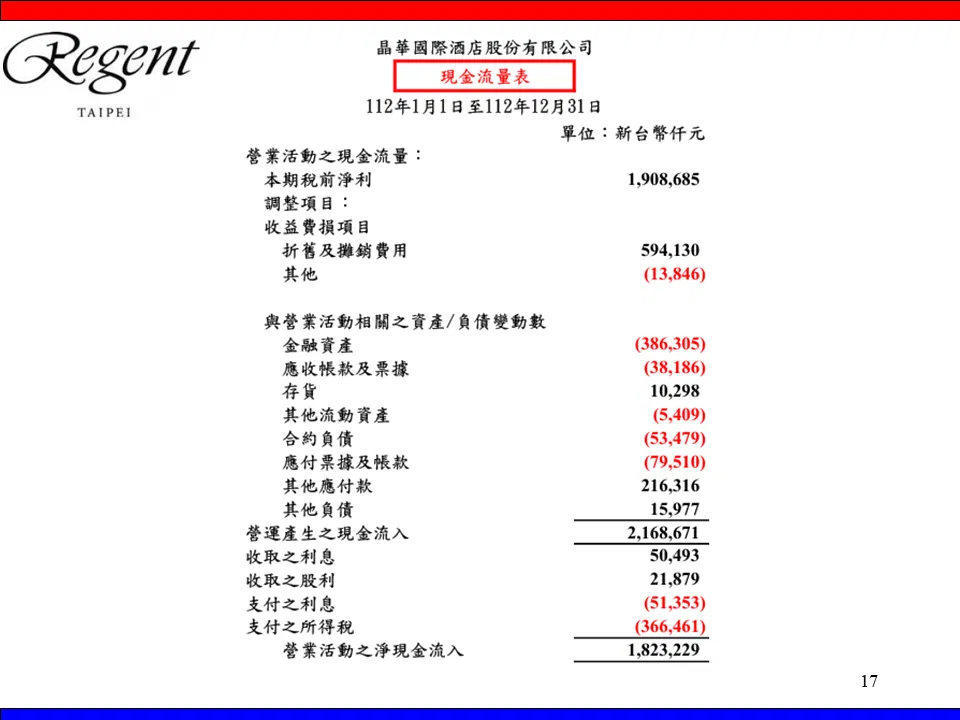 Regent
TAIPEI

晶華國際酒店股份有限公司
現金流量表
112年1月1日至112年12月31日
單位：新台幣仟元

| | |
|---|---|
| 營業活動之現金流量： | |
| 本期稅前淨利 | 1,908,685 |
| 調整項目： | |
| 收益費損項目 | |
| 折舊及攤銷費用 | 594,130 |
| 其他 | (13,846) |
| 與營業活動相關之資產/負債變動數 | |
| 金融資產 | (386,305) |
| 應收帳款及票據 | (38,186) |
| 存貨 | 10,298 |
| 其他流動資產 | (5,409) |
| 合約負債 | (53,479) |
| 應付票據及帳款 | (79,510) |
| 其他應付款 | 216,316 |
| 其他負債 | 15,977 |
| 營運產生之現金流入 | 2,168,671 |
| 收取之利息 | 50,493 |
| 收取之股利 | 21,879 |
| 支付之利息 | (51,353) |
| 支付之所得稅 | (366,461) |
| 營業活動之淨現金流入 | 1,823,229 |

17